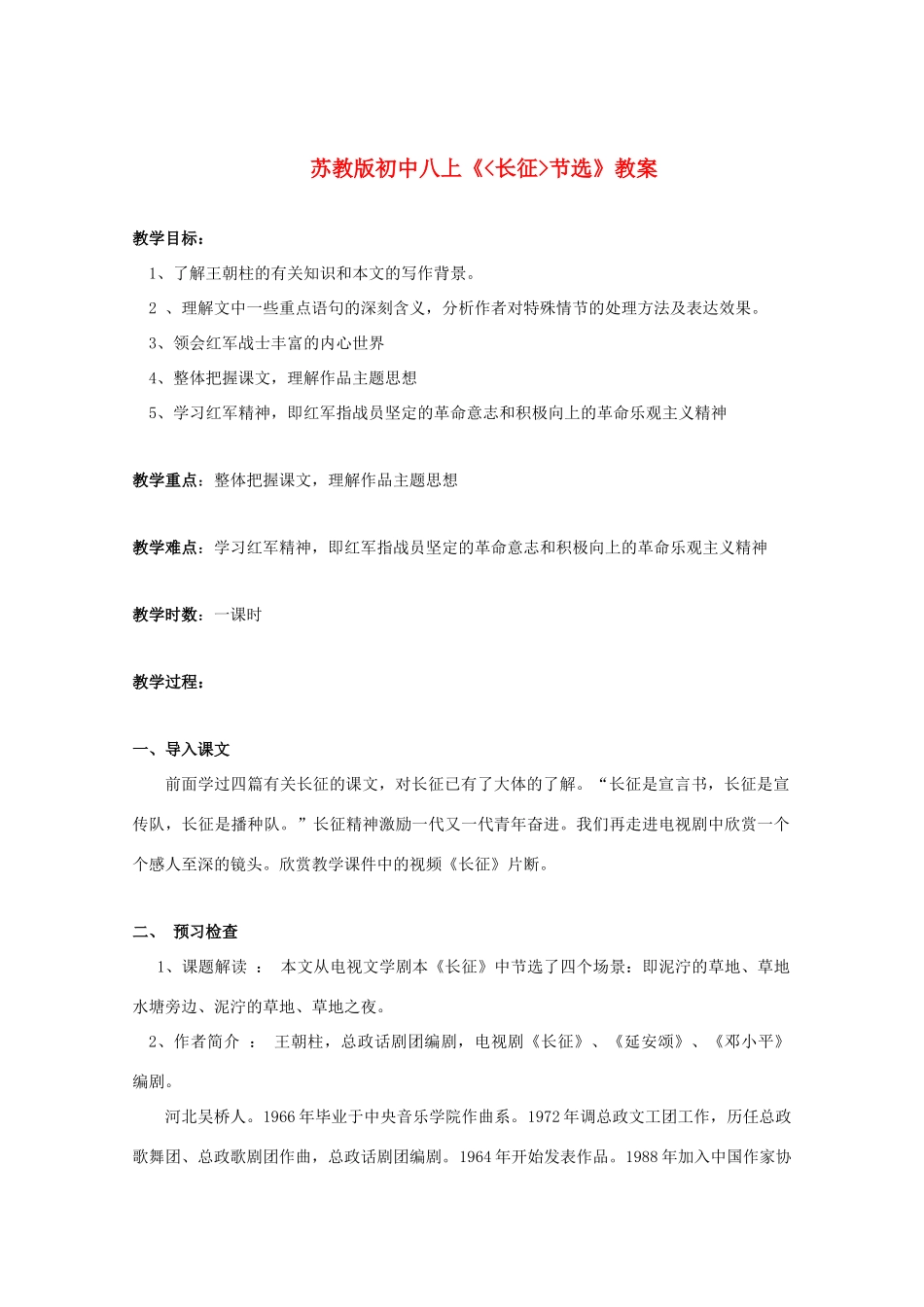 苏教版初中八上《<长征>节选》教案

教学目标：

1、了解王朝柱的有关知识和本文的写作背景。

2 、理解文中一些重点语句的深刻含义，分析作者对特殊情节的处理方法及表达效果。

3、领会红军战士丰富的内心世界

4、整体把握课文，理解作品主题思想

5、学习红军精神，即红军指战员坚定的革命意志和积极向上的革命乐观主义精神

教学重点：整体把握课文，理解作品主题思想

教学难点：学习红军精神，即红军指战员坚定的革命意志和积极向上的革命乐观主义精神

教学时数：一课时

教学过程：

一、导入课文

前面学过四篇有关长征的课文，对长征已有了大体的了解。“长征是宣言书，长征是宣传队，长征是播种队。”长征精神激励一代又一代青年奋进。我们再走进电视剧中欣赏一个个感人至深的镜头。欣赏教学课件中的视频《长征》片断。

二、 预习检查

1、课题解读 ： 本文从电视文学剧本《长征》中节选了四个场景：即泥泞的草地、草地水塘旁边、泥泞的草地、草地之夜。

2、作者简介 ： 王朝柱，总政话剧团编剧，电视剧《长征》、《延安颂》、《邓小平》编剧。

河北吴桥人。1966年毕业于中央音乐学院作曲系。1972年调总政文工团工作，历任总政歌舞团、总政歌剧团作曲，总政话剧团编剧。1964年开始发表作品。1988年加入中国作家协